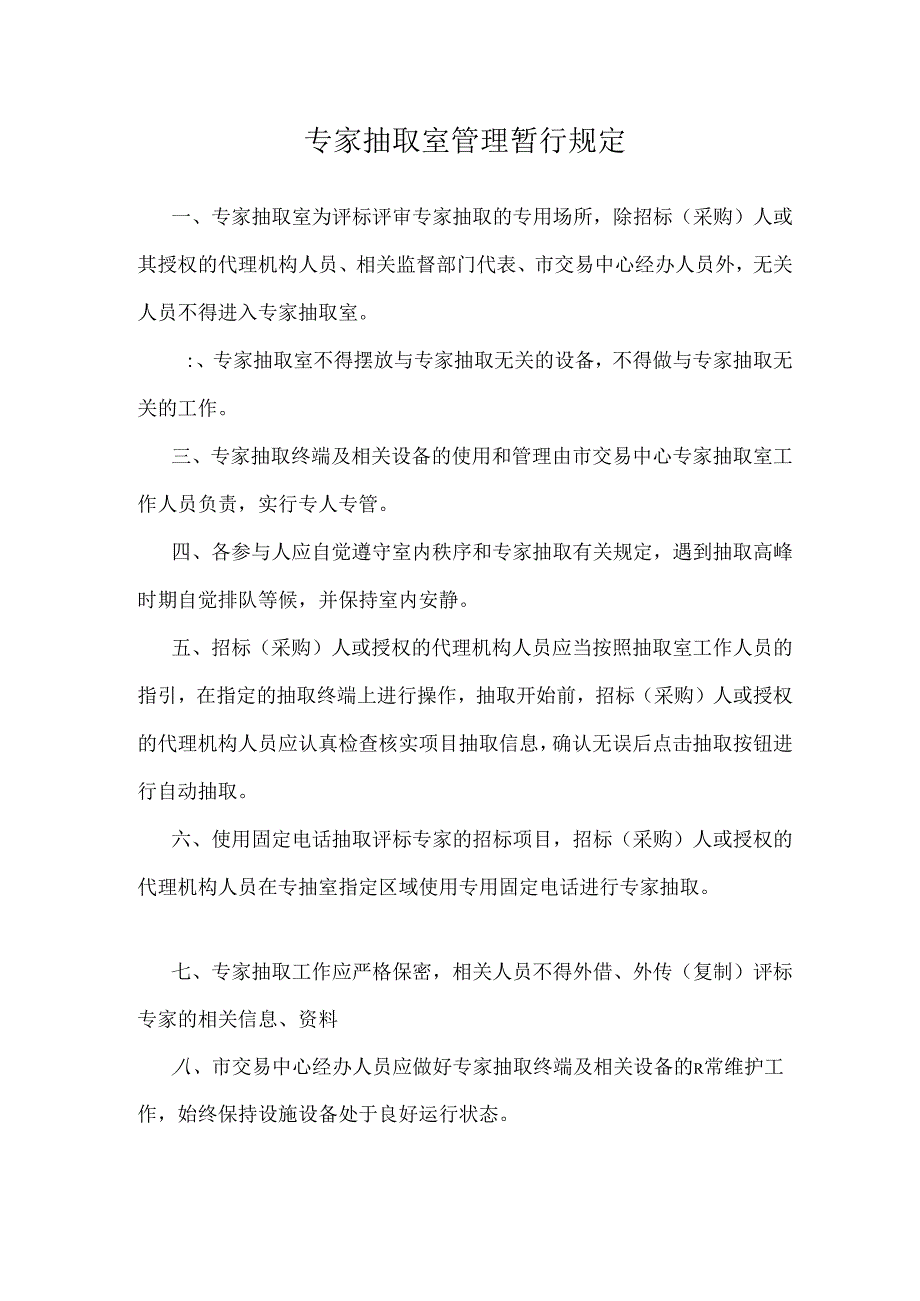 专家抽取室管理暂行规定

一、专家抽取室为评标评审专家抽取的专用场所，除招标（采购）人或其授权的代理机构人员、相关监督部门代表、市交易中心经办人员外，无关人员不得进入专家抽取室。

:、专家抽取室不得摆放与专家抽取无关的设备，不得做与专家抽取无关的工作。

三、专家抽取终端及相关设备的使用和管理由市交易中心专家抽取室工作人员负责，实行专人专管。

四、各参与人应自觉遵守室内秩序和专家抽取有关规定，遇到抽取高峰时期自觉排队等候，并保持室内安静。

五、招标（采购）人或授权的代理机构人员应当按照抽取室工作人员的指引，在指定的抽取终端上进行操作，抽取开始前，招标（采购）人或授权的代理机构人员应认真检查核实项目抽取信息，确认无误后点击抽取按钮进行自动抽取。

六、使用固定电话抽取评标专家的招标项目，招标（采购）人或授权的代理机构人员在专抽室指定区域使用专用固定电话进行专家抽取。

七、专家抽取工作应严格保密，相关人员不得外借、外传（复制）评标专家的相关信息、资料

八、市交易中心经办人员应做好专家抽取终端及相关设备的R常维护工作，始终保持设施设备处于良好运行状态。